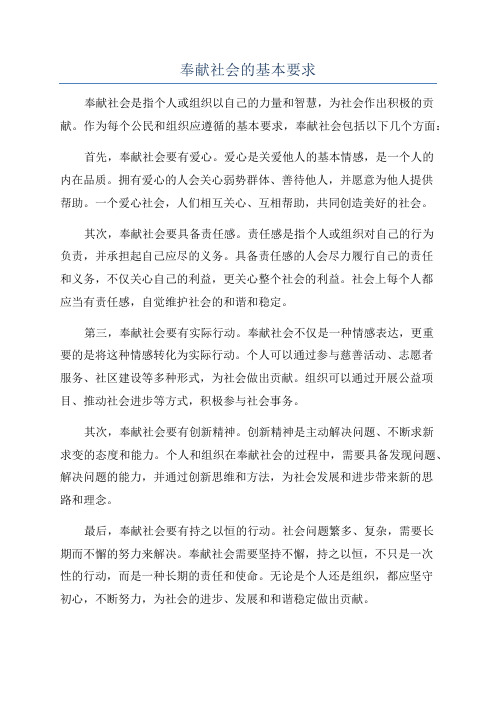 奉献社会的基本要求

奉献社会是指个人或组织以自己的力量和智慧，为社会作出积极的贡献。作为每个公民和组织应遵循的基本要求，奉献社会包括以下几个方面：

首先，奉献社会要有爱心。爱心是关爱他人的基本情感，是一个人的内在品质。拥有爱心的人会关心弱势群体、善待他人，并愿意为他人提供帮助。一个爱心社会，人们相互关心、互相帮助，共同创造美好的社会。

其次，奉献社会要具备责任感。责任感是指个人或组织对自己的行为负责，并承担起自己应尽的义务。具备责任感的人会尽力履行自己的责任和义务，不仅关心自己的利益，更关心整个社会的利益。社会上每个人都应当有责任感，自觉维护社会的和谐和稳定。

第三，奉献社会要有实际行动。奉献社会不仅是一种情感表达，更重要的是将这种情感转化为实际行动。个人可以通过参与慈善活动、志愿者服务、社区建设等多种形式，为社会做出贡献。组织可以通过开展公益项目、推动社会进步等方式，积极参与社会事务。

其次，奉献社会要有创新精神。创新精神是主动解决问题、不断求新求变的态度和能力。个人和组织在奉献社会的过程中，需要具备发现问题、解决问题的能力，并通过创新思维和方法，为社会发展和进步带来新的思路和理念。

最后，奉献社会要有持之以恒的行动。社会问题繁多、复杂，需要长期而不懈的努力来解决。奉献社会需要坚持不懈，持之以恒，不只是一次性的行动，而是一种长期的责任和使命。无论是个人还是组织，都应坚守初心，不断努力，为社会的进步、发展和和谐稳定做出贡献。